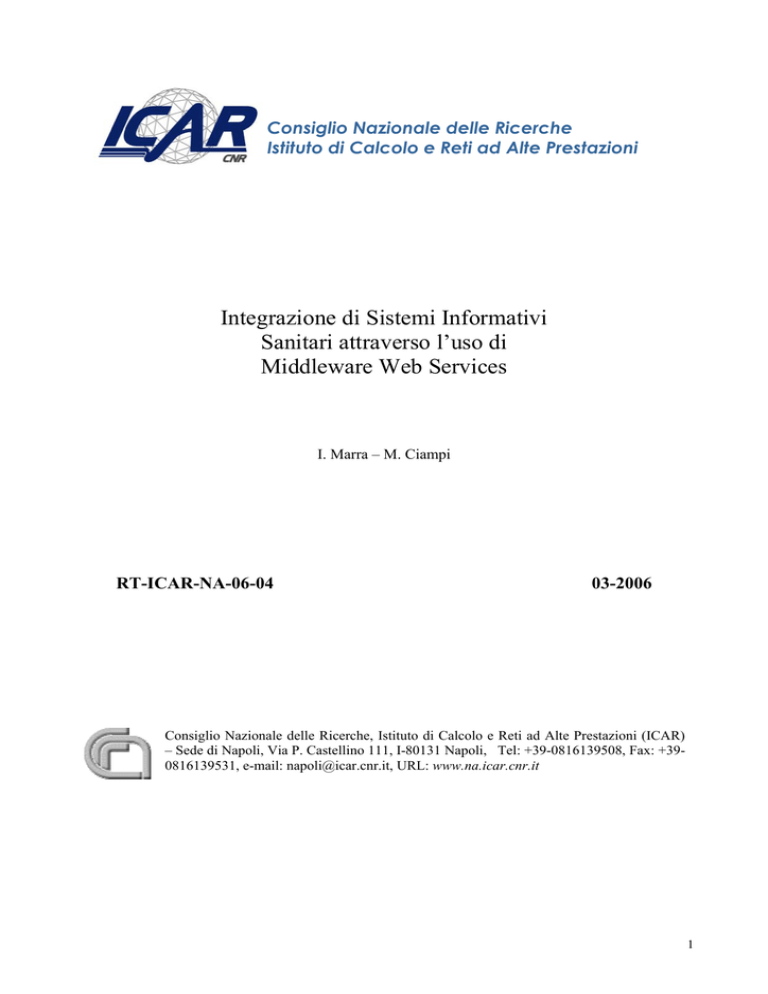 ICAR
CNR
Consiglio Nazionale delle Ricerche
Istituto di Calcolo e Reti ad Alte Prestazioni

Integrazione di Sistemi Informativi Sanitari attraverso l'uso di Middleware Web Services

I. Marra – M. Ciampi

RT-ICAR-NA-06-04

03-2006

Consiglio Nazionale delle Ricerche, Istituto di Calcolo e Reti ad Alte Prestazioni (ICAR) – Sede di Napoli, Via P. Castellino 111, I-80131 Napoli, Tel: +39-0816139508, Fax: +39-0816139531, e-mail: napoli@icar.cnr.it, URL: www.na.icar.cnr.it

1